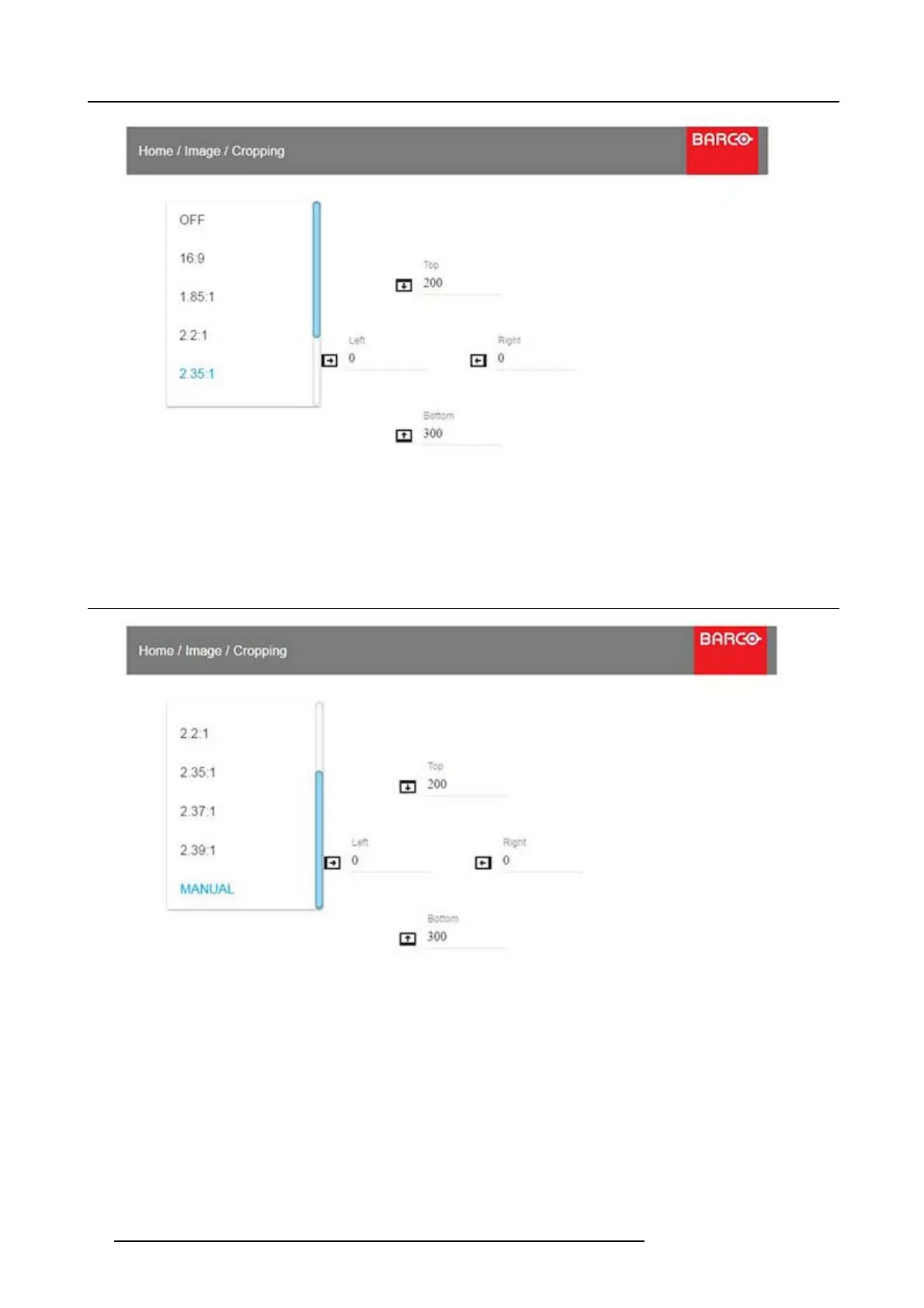 Home / Image / Cropping

BARCO

OFF

16:9

1.85:1

2.2:1

2.35:1

Top
200

Left
0

Right
0

Bottom
300

Home / Image / Cropping

BARCO

2.2:1

2.35:1

2.37:1

2.39:1

MANUAL

Top
200

Left
0

Right
0

Bottom
300